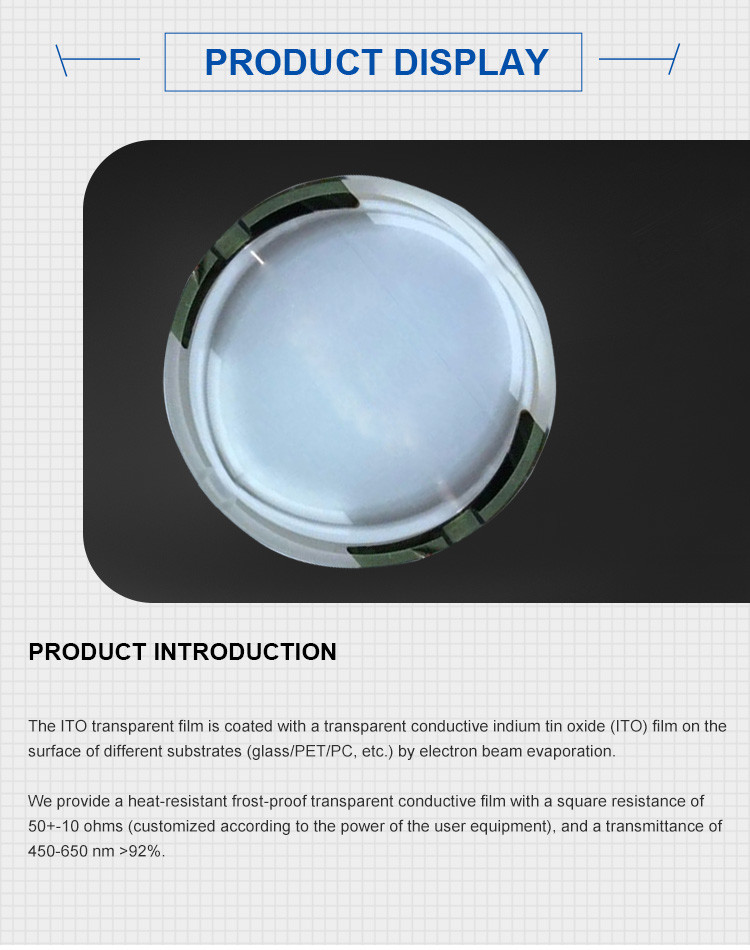 PRODUCT DISPLAY

PRODUCT INTRODUCTION

The ITO transparent film is coated with a transparent conductive indium tin oxide (ITO) film on the surface of different substrates (glass/PET/PC, etc.) by electron beam evaporation.

We provide a heat-resistant frost-proof transparent conductive film with a square resistance of 50+-10 ohms (customized according to the power of the user equipment), and a transmittance of 450-650 nm >92%.